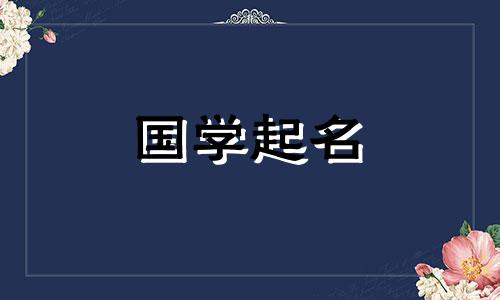 国学起名